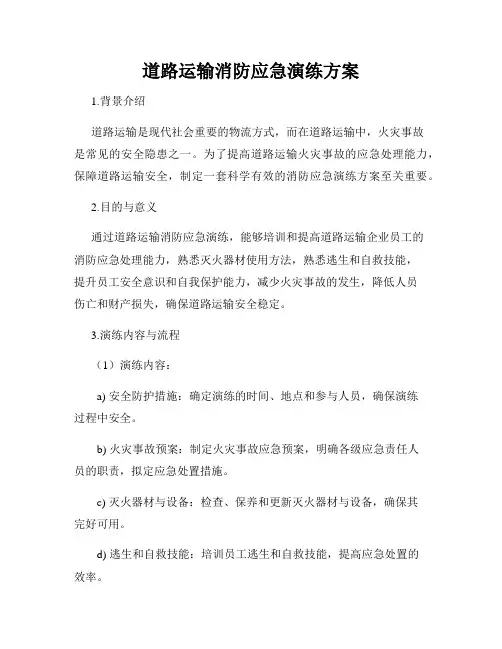 道路运输消防应急演练方案

1.背景介绍

道路运输是现代社会重要的物流方式，而在道路运输中，火灾事故是常见的安全隐患之一。为了提高道路运输火灾事故的应急处理能力，保障道路运输安全，制定一套科学有效的消防应急演练方案至关重要。

2.目的与意义

通过道路运输消防应急演练，能够培训和提高道路运输企业员工的消防应急处理能力，熟悉灭火器材使用方法，熟悉逃生和自救技能，提升员工安全意识和自我保护能力，减少火灾事故的发生，降低人员伤亡和财产损失，确保道路运输安全稳定。

3.演练内容与流程

（1）演练内容：

a) 安全防护措施：确定演练的时间、地点和参与人员，确保演练过程中安全。

b) 火灾事故预案：制定火灾事故应急预案，明确各级应急责任人员的职责，拟定应急处置措施。

c) 灭火器材与设备：检查、保养和更新灭火器材与设备，确保其完好可用。

d) 逃生和自救技能：培训员工逃生和自救技能，提高应急处置的效率。